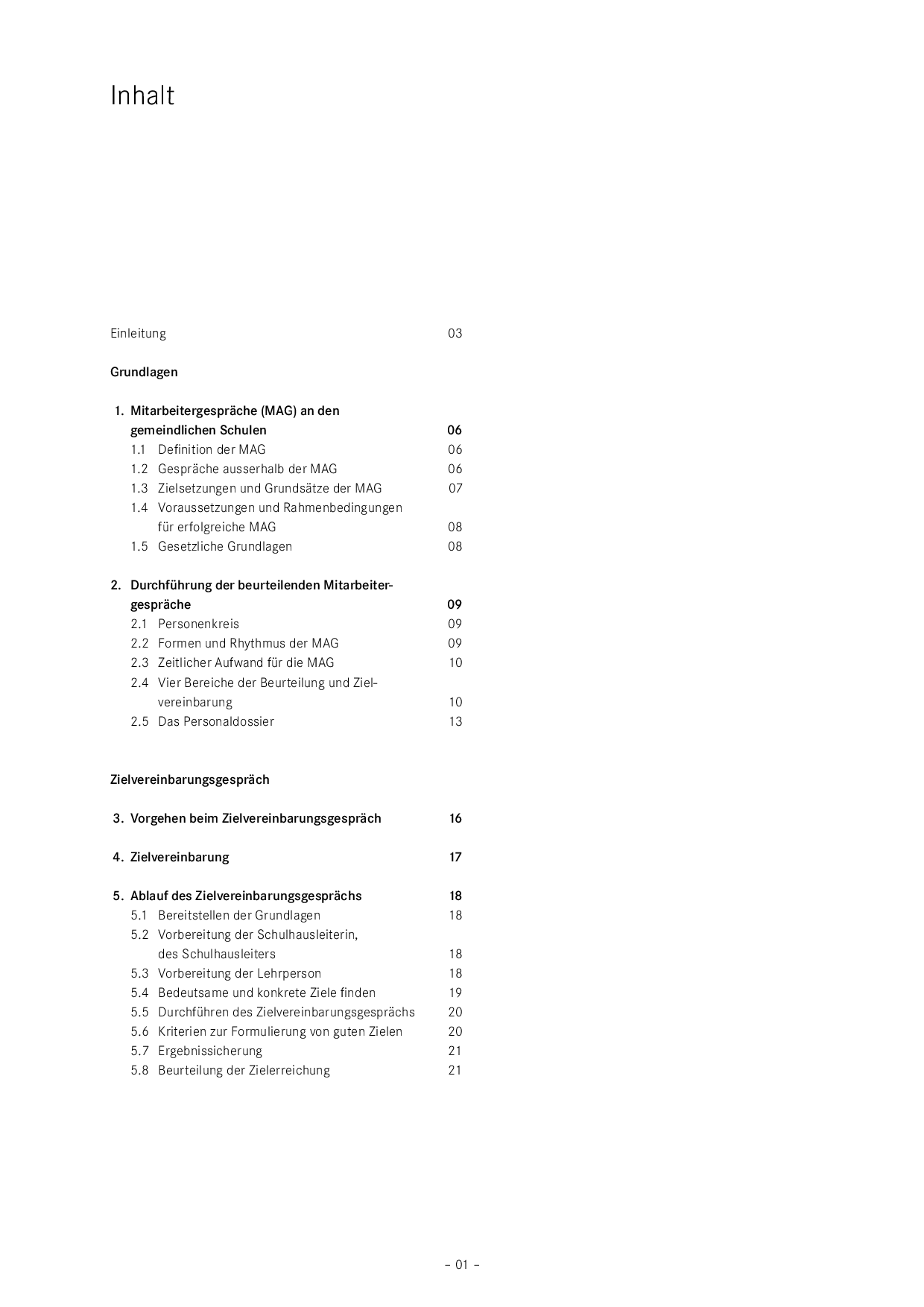 Inhalt

Einleitung 03

Grundlagen

1. Mitarbeitergespräche (MAG) an den gemeindlichen Schulen 06
1.1 Definition der MAG 06
1.2 Gespräche ausserhalb der MAG 06
1.3 Zielsetzungen und Grundsätze der MAG 07
1.4 Voraussetzungen und Rahmenbedingungen für erfolgreiche MAG 08
1.5 Gesetzliche Grundlagen 08

2. Durchführung der beurteilenden Mitarbeitergespräche 09
2.1 Personenkreis 09
2.2 Formen und Rhythmus der MAG 09
2.3 Zeitlicher Aufwand für die MAG 10
2.4 Vier Bereiche der Beurteilung und Zielvereinbarung 10
2.5 Das Personaldossier 13

Zielvereinbarungsgespräch

3. Vorgehen beim Zielvereinbarungsgespräch 16

4. Zielvereinbarung 17

5. Ablauf des Zielvereinbarungsgesprächs 18
5.1 Bereitstellen der Grundlagen 18
5.2 Vorbereitung der Schulhausleiterin, des Schulhausleiters 18
5.3 Vorbereitung der Lehrperson 18
5.4 Bedeutsame und konkrete Ziele finden 19
5.5 Durchführen des Zielvereinbarungsgesprächs 20
5.6 Kriterien zur Formulierung von guten Zielen 20
5.7 Ergebnissicherung 21
5.8 Beurteilung der Zielerreichung 21

– 01 –